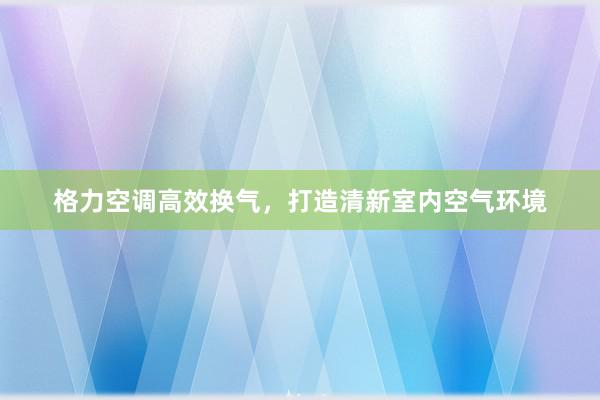 格力空调高效换气，打造清新室内空气环境